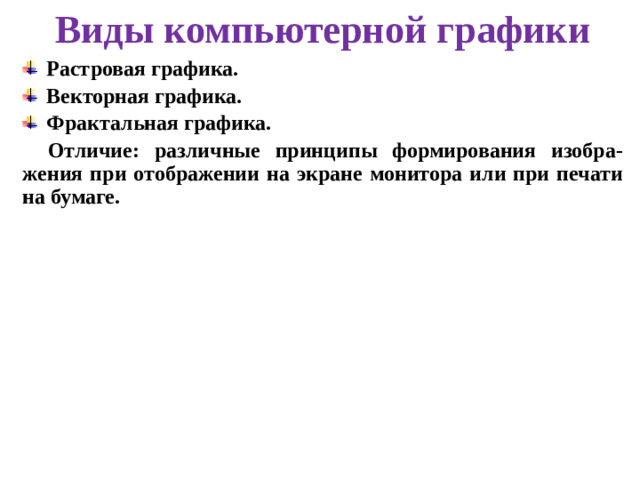 Виды компьютерной графики

Растровая графика.

Векторная графика.

Фрактальная графика.

Отличие: различные принципы формирования изображения при отображении на экране монитора или при печати на бумаге.